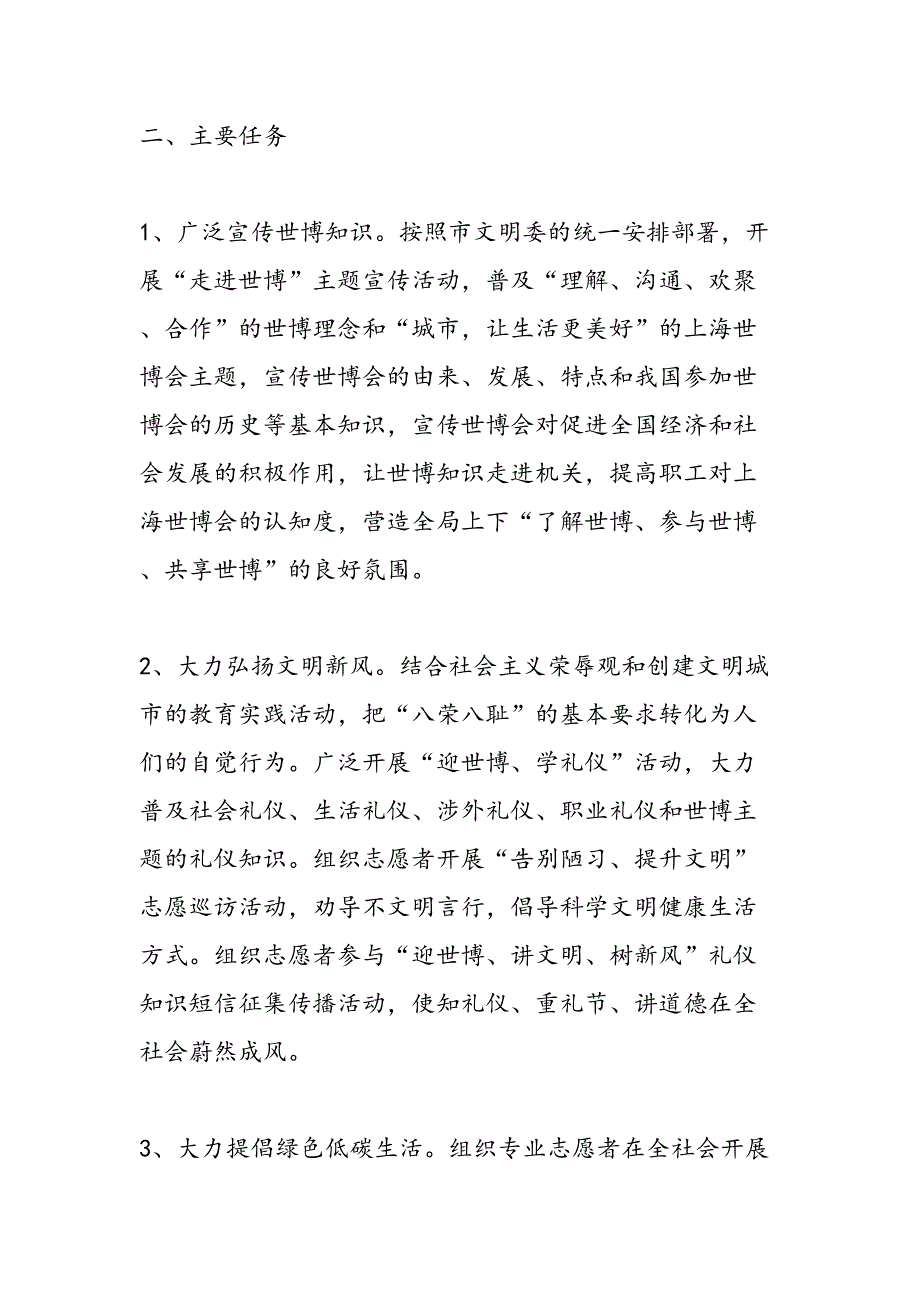 二、主要任务

1、广泛宣传世博知识。按照市文明委的统一安排部署，开展“走进世博”主题宣传活动，普及“理解、沟通、欢聚、合作”的世博理念和“城市，让生活更美好”的上海世博会主题，宣传世博会的由来、发展、特点和我国参加世博会的历史等基本知识，宣传世博会对促进全国经济和社会发展的积极作用，让世博知识走进机关，提高职工对上海世博会的认知度，营造全局上下“了解世博、参与世博、共享世博”的良好氛围。

2、大力弘扬文明新风。结合社会主义荣辱观和创建文明城市的教育实践活动，把“八荣八耻”的基本要求转化为人们的自觉行为。广泛开展“迎世博、学礼仪”活动，大力普及社会礼仪、生活礼仪、涉外礼仪、职业礼仪和世博主题的礼仪知识。组织志愿者开展“告别陋习、提升文明”志愿巡访活动，劝导不文明言行，倡导科学文明健康生活方式。组织志愿者参与“迎世博、讲文明、树新风”礼仪知识短信征集传播活动，使知礼仪、重礼节、讲道德在全社会蔚然成风。

3、大力提倡绿色低碳生活。组织专业志愿者在全社会开展